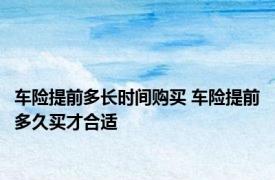 车险提前多长时间购买 车险提前多久买才合适